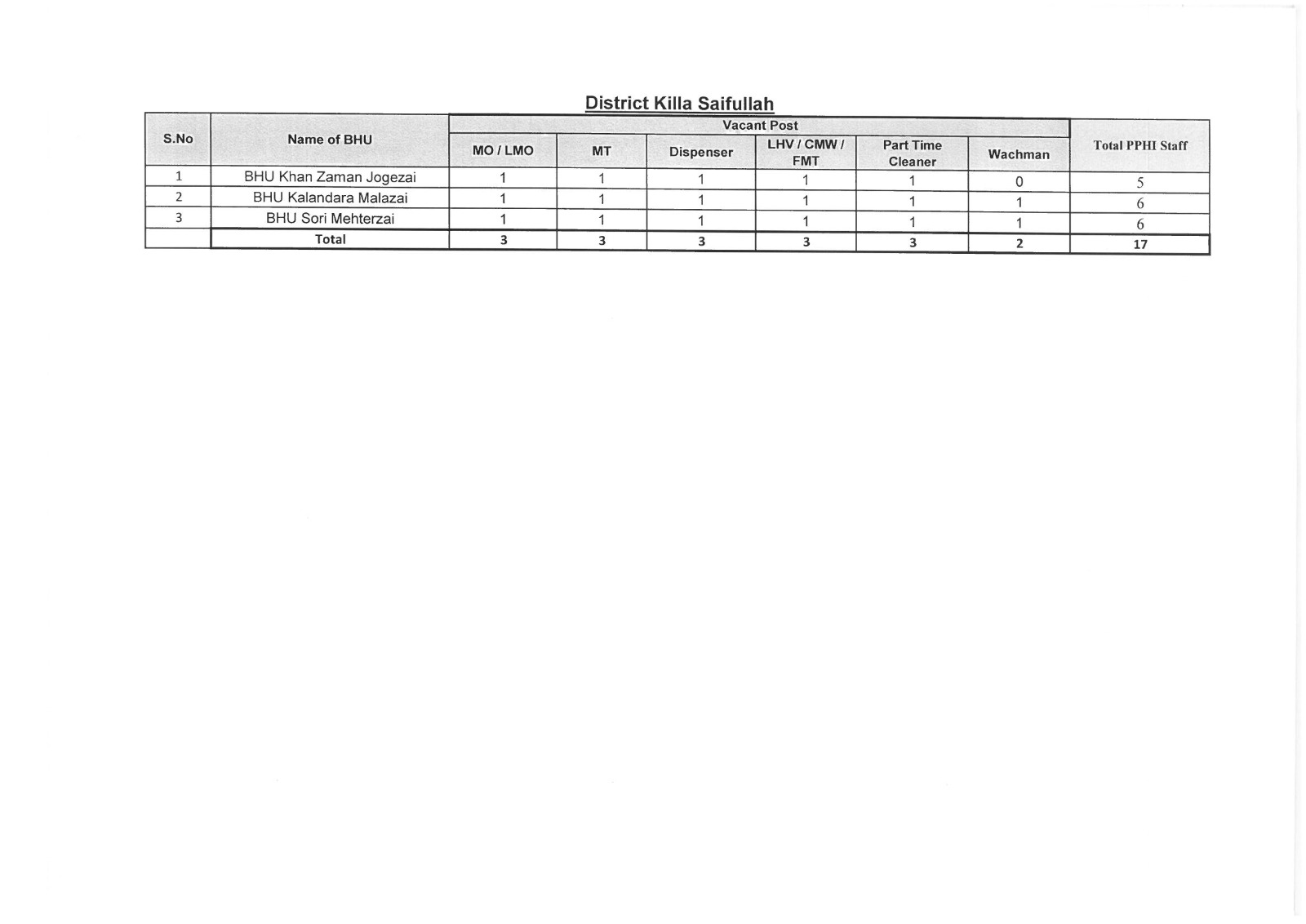 District Killa Saifullah

| S.No | Name of BHU | Vacant Post | | | | | | Total PPHI Staff |
|---|---|---|---|---|---|---|---|---|
| | | MO / LMO | MT | Dispenser | LHV / CMW / FMT | Part Time Cleaner | Wachman | |
| 1 | BHU Khan Zaman Jogezai | 1 | 1 | 1 | 1 | 1 | 0 | 5 |
| 2 | BHU Kalandara Malazai | 1 | 1 | 1 | 1 | 1 | 1 | 6 |
| 3 | BHU Sori Mehterzai | 1 | 1 | 1 | 1 | 1 | 1 | 6 |
| | Total | 3 | 3 | 3 | 3 | 3 | 2 | 17 |